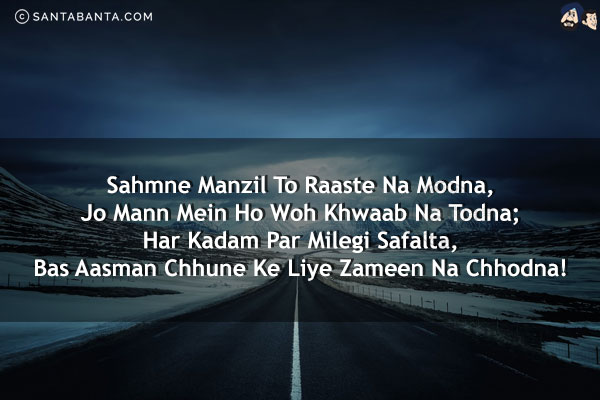 © SANTABANTA.COM

Sahmne Manzil To Raaste Na Modna,
Jo Mann Mein Ho Woh Khwaab Na Todna;
Har Kadam Par Milegi Safalta,
Bas Aasman Chhune Ke Liye Zameen Na Chhodna!